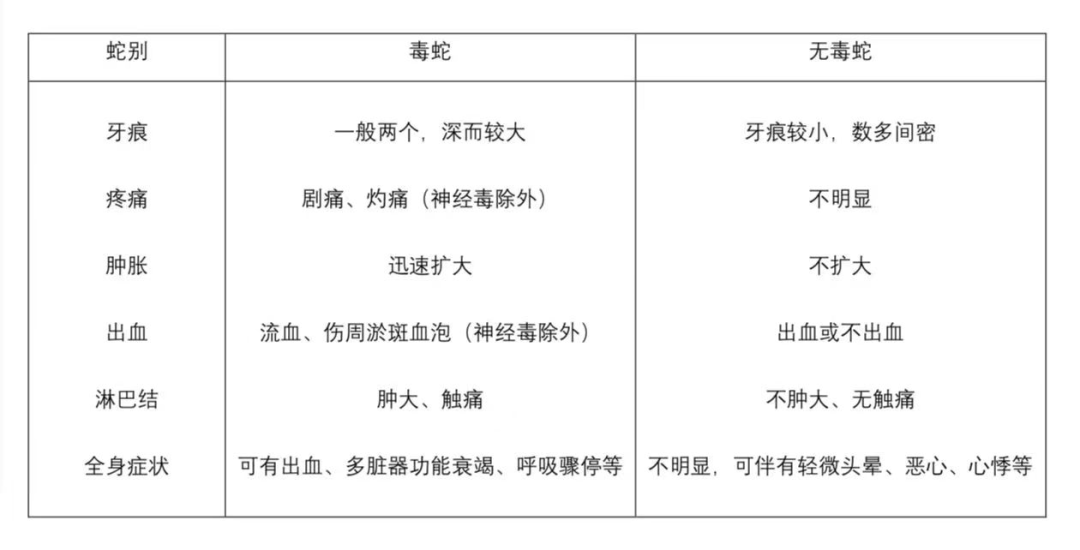 | 蛇别 | 毒蛇 | 无毒蛇 |
|---|---|---|
| 牙痕 | 一般两个，深而较大 | 牙痕较小，数多间密 |
| 疼痛 | 剧痛、灼痛（神经毒除外） | 不明显 |
| 肿胀 | 迅速扩大 | 不扩大 |
| 出血 | 流血、伤周淤斑血泡（神经毒除外） | 出血或不出血 |
| 淋巴结 | 肿大、触痛 | 不肿大、无触痛 |
| 全身症状 | 可有出血、多脏器功能衰竭、呼吸骤停等 | 不明显，可伴有轻微头晕、恶心、心悸等 |